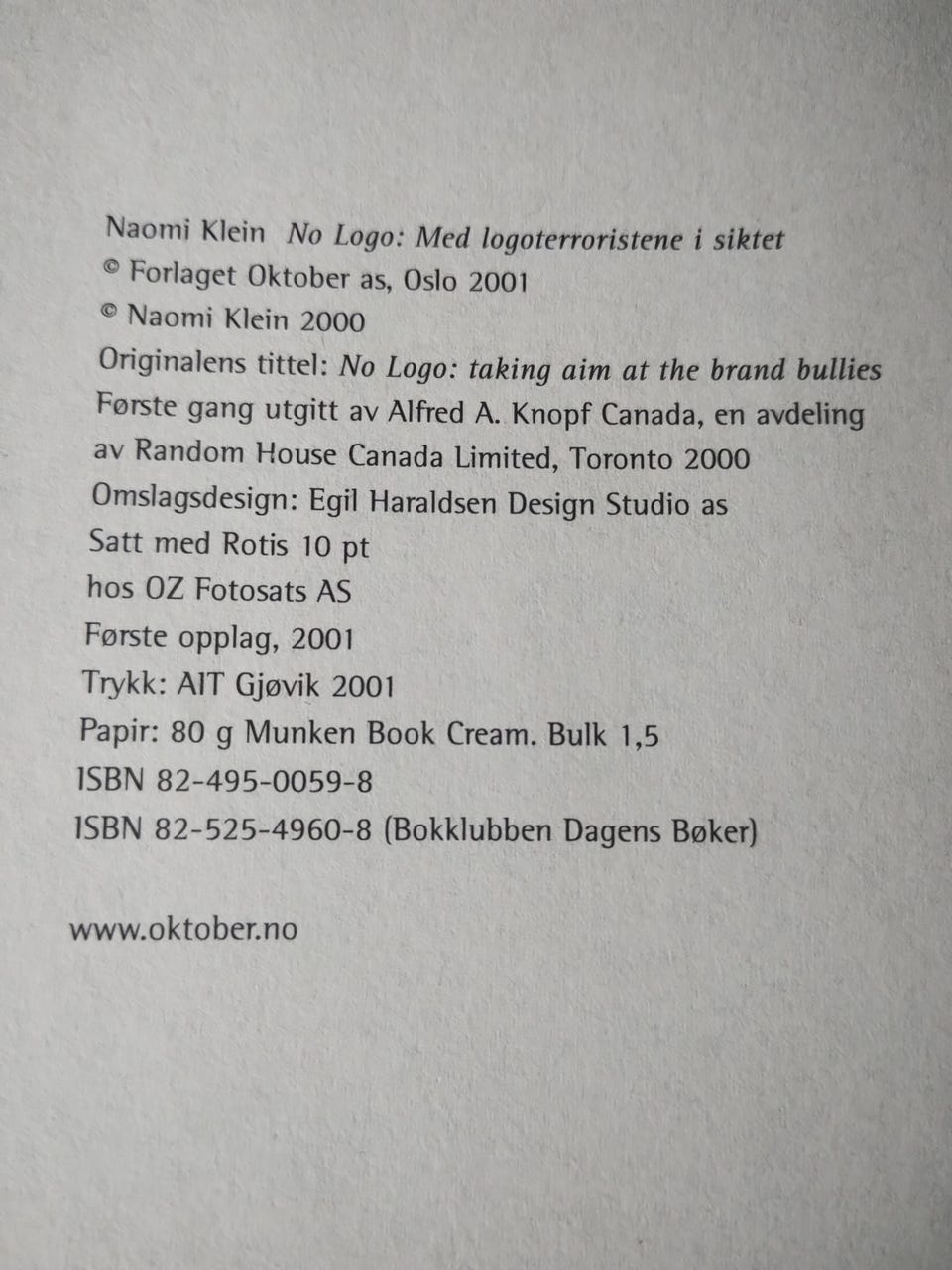 Naomi Klein No Logo: Med logoterroristene i siktet
© Forlaget Oktober as, Oslo 2001
© Naomi Klein 2000
Originalens tittel: No Logo: taking aim at the brand bullies
Første gang utgitt av Alfred A. Knopf Canada, en avdeling av Random House Canada Limited, Toronto 2000
Omslagsdesign: Egil Haraldsen Design Studio as
Satt med Rotis 10 pt
hos OZ Fotosats AS
Første opplag, 2001
Trykk: AIT Gjøvik 2001
Papir: 80 g Munken Book Cream. Bulk 1,5
ISBN 82-495-0059-8
ISBN 82-525-4960-8 (Bokklubben Dagens Bøker)

www.oktober.no